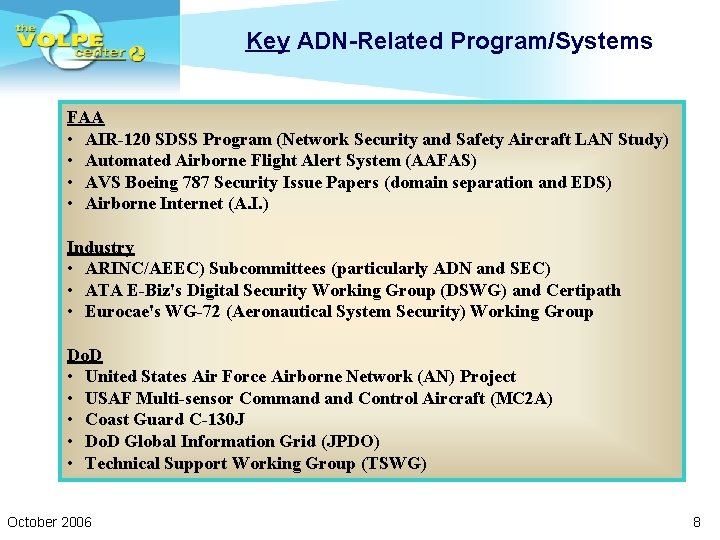 the VOLPE center

Key ADN-Related Program/Systems

FAA
• AIR-120 SDSS Program (Network Security and Safety Aircraft LAN Study)
• Automated Airborne Flight Alert System (AAFAS)
• AVS Boeing 787 Security Issue Papers (domain separation and EDS)
• Airborne Internet (A.I.)

Industry
• ARINC/AEEC) Subcommittees (particularly ADN and SEC)
• ATA E-Biz's Digital Security Working Group (DSWG) and Certipath
• Eurocae's WG-72 (Aeronautical System Security) Working Group

DoD
• United States Air Force Airborne Network (AN) Project
• USAF Multi-sensor Command and Control Aircraft (MC2A)
• Coast Guard C-130J
• DoD Global Information Grid (JPDO)
• Technical Support Working Group (TSWG)

October 2006

8